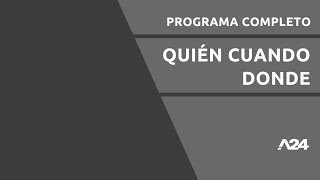 PROGRAMA COMPLETO

QUIÉN CUANDO DONDE

A24